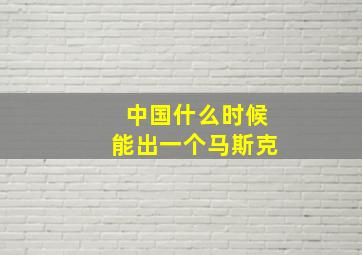 中国什么时候
能出一个马斯克